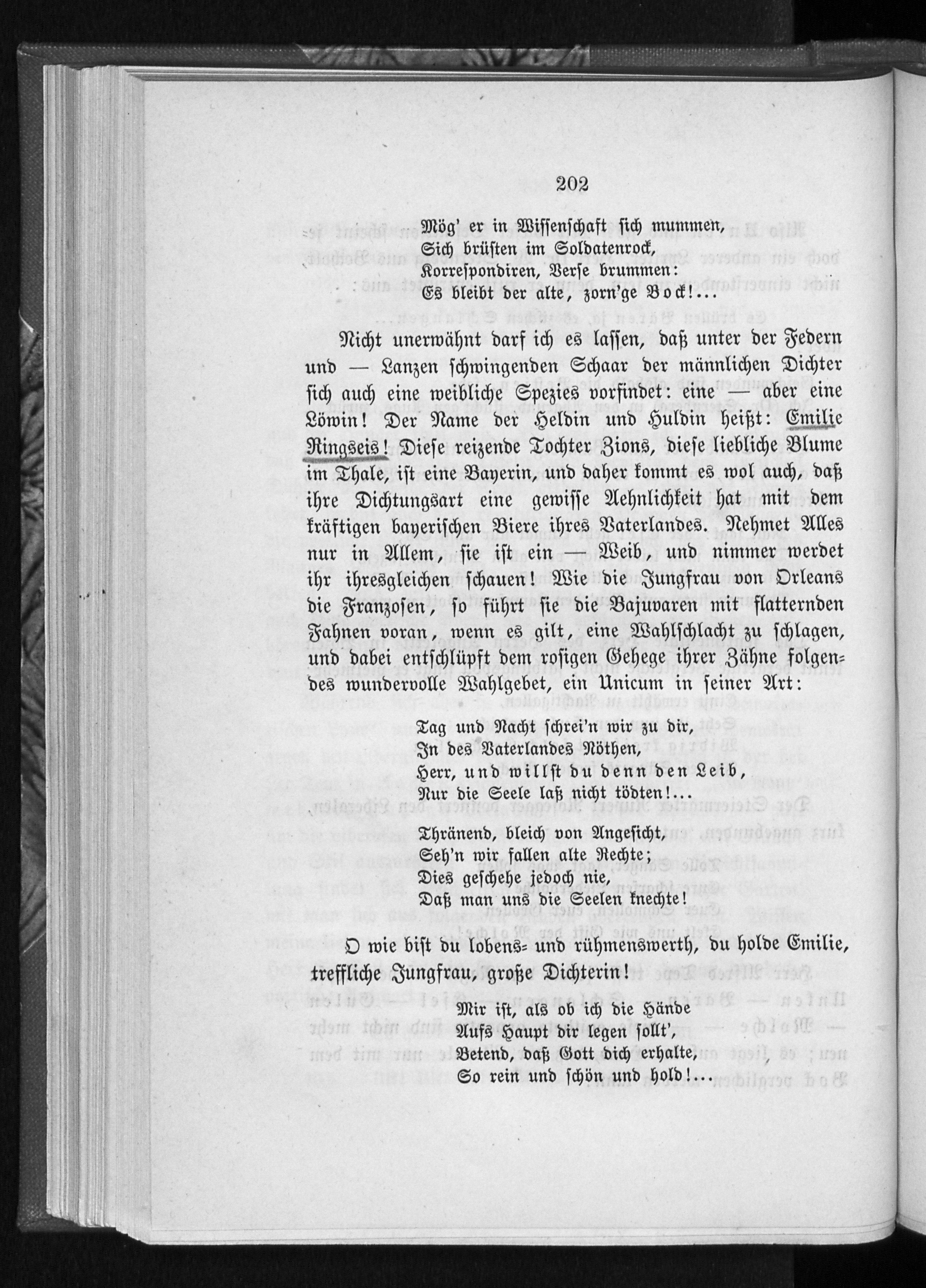 202

Mög' er in Wissenschaft sich mummen,
Sich brüsten im Soldatenrock,
Korrespondiren, Verse brummen:
Es bleibt der alte, zorn'ge Bock!...

Nicht unerwähnt darf ich es lassen, daß unter der Federn und — Lanzen schwingenden Schaar der männlichen Dichter sich auch eine weibliche Spezies vorfindet: eine — aber eine Löwin! Der Name der Heldin und Huldin heißt: Emilie Ringseis! Diese reizende Tochter Zions, diese liebliche Blume im Thale, ist eine Bayerin, und daher kommt es wol auch, daß ihre Dichtungsart eine gewisse Aehnlichkeit hat mit dem kräftigen bayerischen Biere ihres Vaterlandes. Nehmet Alles nur in Allem, sie ist ein — Weib, und nimmer werdet ihr ihresgleichen schauen! Wie die Jungfrau von Orleans die Franzosen, so führt sie die Bajuvaren mit flatternden Fahnen voran, wenn es gilt, eine Wahlschlacht zu schlagen, und dabei entschlüpft dem rosigen Gehege ihrer Zähne folgendes wundervolle Wahlgebet, ein Unicum in seiner Art:

Tag und Nacht schrei'n wir zu dir,
In des Vaterlandes Nöthen,
Herr, und willst du denn den Leib,
Nur die Seele laß nicht tödten!...

Thränend, bleich von Angesicht,
Seh'n wir fallen alte Rechte;
Dies geschehe jedoch nie,
Daß man uns die Seelen knechte!

O wie bist du lobens- und rühmenswerth, du holde Emilie, treffliche Jungfrau, große Dichterin!

Mir ist, als ob ich die Hände
Aufs Haupt dir legen sollt',
Betend, daß Gott dich erhalte,
So rein und schön und hold!...